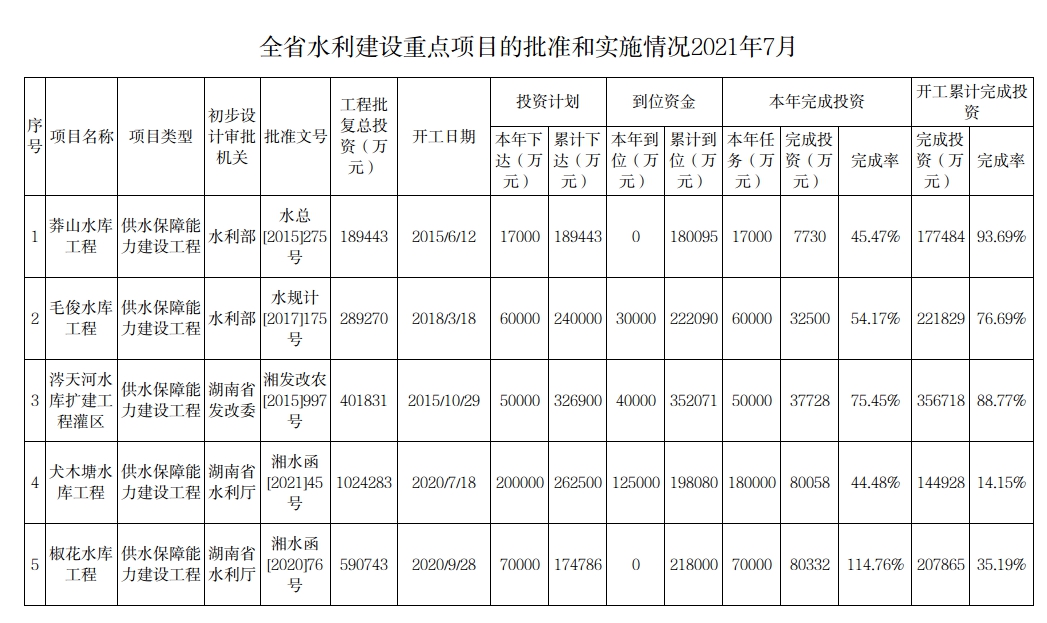 全省水利建设重点项目的批准和实施情况2021年7月

| 序号 | 项目名称 | 项目类型 | 初步设计审批机关 | 批准文号 | 工程批复总投资（万元） | 开工日期 | 投资计划 本年下达（万元） | 投资计划 累计下达（万元） | 到位资金 本年到位（万元） | 到位资金 累计到位（万元） | 本年完成投资 本年任务（万元） | 本年完成投资 完成投资（万元） | 本年完成投资 完成率 | 开工累计完成投资 完成投资（万元） | 开工累计完成投资 完成率 |
|---|---|---|---|---|---|---|---|---|---|---|---|---|---|---|---|
| 1 | 莽山水库工程 | 供水保障能力建设工程 | 水利部 | 水总[2015]275号 | 189443 | 2015/6/12 | 17000 | 189443 | 0 | 180095 | 17000 | 7730 | 45.47% | 177484 | 93.69% |
| 2 | 毛俊水库工程 | 供水保障能力建设工程 | 水利部 | 水规计[2017]175号 | 289270 | 2018/3/18 | 60000 | 240000 | 30000 | 222090 | 60000 | 32500 | 54.17% | 221829 | 76.69% |
| 3 | 涔天河水库扩建工程灌区 | 供水保障能力建设工程 | 湖南省发改委 | 湘发改农[2015]997号 | 401831 | 2015/10/29 | 50000 | 326900 | 40000 | 352071 | 50000 | 37728 | 75.45% | 356718 | 88.77% |
| 4 | 犬木塘水库工程 | 供水保障能力建设工程 | 湖南省水利厅 | 湘水函[2021]45号 | 1024283 | 2020/7/18 | 200000 | 262500 | 125000 | 198080 | 180000 | 80058 | 44.48% | 144928 | 14.15% |
| 5 | 椒花水库工程 | 供水保障能力建设工程 | 湖南省水利厅 | 湘水函[2020]76号 | 590743 | 2020/9/28 | 70000 | 174786 | 0 | 218000 | 70000 | 80332 | 114.76% | 207865 | 35.19% |